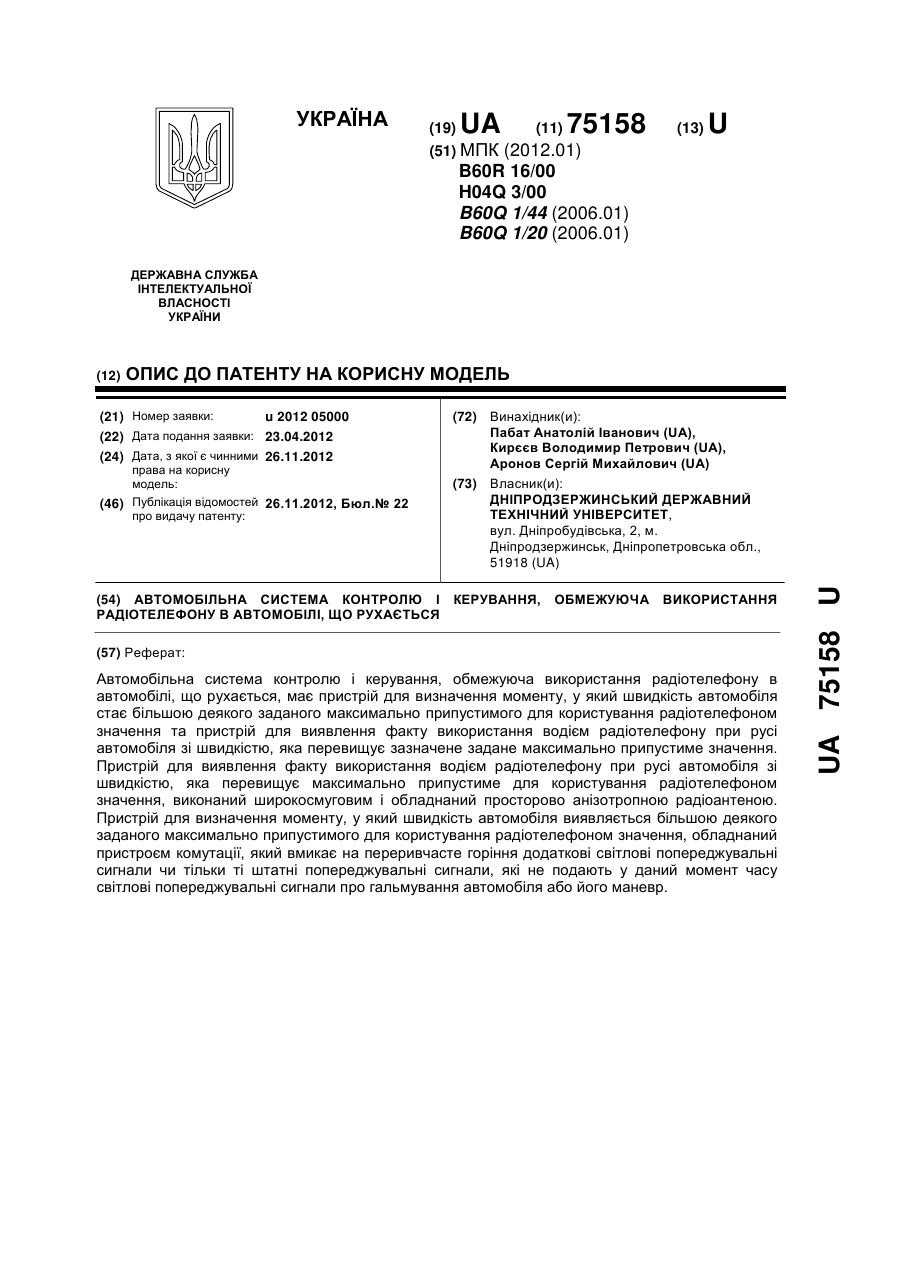 УКРАЇНА

(19) UA (11) 75158 (13) U

(51) МПК (2012.01)
B60R 16/00
H04Q 3/00
B60Q 1/44 (2006.01)
B60Q 1/20 (2006.01)

ДЕРЖАВНА СЛУЖБА ІНТЕЛЕКТУАЛЬНОЇ ВЛАСНОСТІ УКРАЇНИ

(12) ОПИС ДО ПАТЕНТУ НА КОРИСНУ МОДЕЛЬ

(21) Номер заявки: u 2012 05000
(22) Дата подання заявки: 23.04.2012
(24) Дата, з якої є чинними права на корисну модель: 26.11.2012
(46) Публікація відомостей про видачу патенту: 26.11.2012, Бюл.№ 22

(72) Винахідник(и):
Пабат Анатолій Іванович (UA),
Кирєєв Володимир Петрович (UA),
Аронов Сергій Михайлович (UA)

(73) Власник(и):
ДНІПРОДЗЕРЖИНСЬКИЙ ДЕРЖАВНИЙ ТЕХНІЧНИЙ УНІВЕРСИТЕТ,
вул. Дніпробудівська, 2, м. Дніпродзержинськ, Дніпропетровська обл., 51918 (UA)

(54) АВТОМОБІЛЬНА СИСТЕМА КОНТРОЛЮ І КЕРУВАННЯ, ОБМЕЖУЮЧА ВИКОРИСТАННЯ РАДІОТЕЛЕФОНУ В АВТОМОБІЛІ, ЩО РУХАЄТЬСЯ

(57) Реферат:

Автомобільна система контролю і керування, обмежуюча використання радіотелефону в автомобілі, що рухається, має пристрій для визначення моменту, у який швидкість автомобіля стає більшою деякого заданого максимально припустимого для користування радіотелефоном значення та пристрій для виявлення факту використання водієм радіотелефону при русі автомобіля зі швидкістю, яка перевищує зазначене задане максимально припустиме значення. Пристрій для виявлення факту використання водієм радіотелефону при русі автомобіля зі швидкістю, яка перевищує максимально припустиме для користування радіотелефоном значення, виконаний широкосмуговим і обладнаний просторово анізотропною радіоантеною. Пристрій для визначення моменту, у який швидкість автомобіля виявляється більшою деякого заданого максимально припустимого для користування радіотелефоном значення, обладнаний пристроєм комутації, який вмикає на переривчасте горіння додаткові світлові попереджувальні сигнали чи тільки ті штатні попереджувальні сигнали, які не подають у даний момент часу світлові попереджувальні сигнали про гальмування автомобіля або його маневр.

UA 75158 U